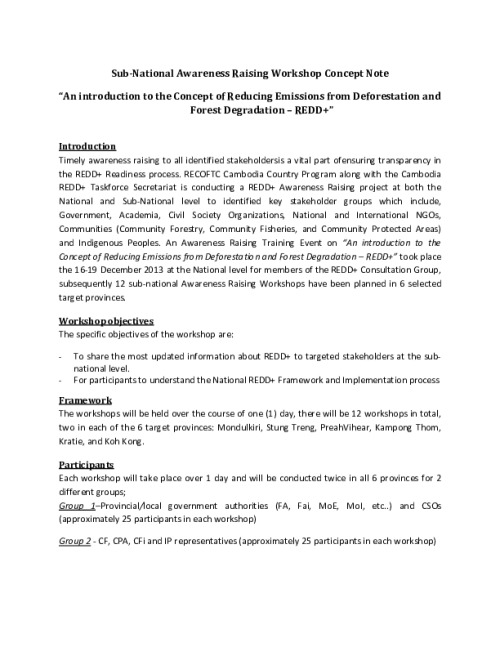 Sub-National Awareness Raising Workshop Concept Note

"An introduction to the Concept of Reducing Emissions from Deforestation and Forest Degradation – REDD+"

Introduction
Timely awareness raising to all identified stakeholdersis a vital part ofensuring transparency in the REDD+ Readiness process. RECOFTC Cambodia Country Program along with the Cambodia REDD+ Taskforce Secretariat is conducting a REDD+ Awareness Raising project at both the National and Sub-National level to identified key stakeholder groups which include, Government, Academia, Civil Society Organizations, National and International NGOs, Communities (Community Forestry, Community Fisheries, and Community Protected Areas) and Indigenous Peoples. An Awareness Raising Training Event on "An introduction to the Concept of Reducing Emissions from Deforestation and Forest Degradation – REDD+" took place the 16-19 December 2013 at the National level for members of the REDD+ Consultation Group, subsequently 12 sub-national Awareness Raising Workshops have been planned in 6 selected target provinces.

Workshop objectives
The specific objectives of the workshop are:

- To share the most updated information about REDD+ to targeted stakeholders at the sub-national level.
- For participants to understand the National REDD+ Framework and Implementation process

Framework
The workshops will be held over the course of one (1) day, there will be 12 workshops in total, two in each of the 6 target provinces: Mondulkiri, Stung Treng, PreahVihear, Kampong Thom, Kratie, and Koh Kong.

Participants
Each workshop will take place over 1 day and will be conducted twice in all 6 provinces for 2 different groups;
Group 1–Provincial/local government authorities (FA, Fai, MoE, MoI, etc..) and CSOs (approximately 25 participants in each workshop)

Group 2 - CF, CPA, CFi and IP representatives (approximately 25 participants in each workshop)